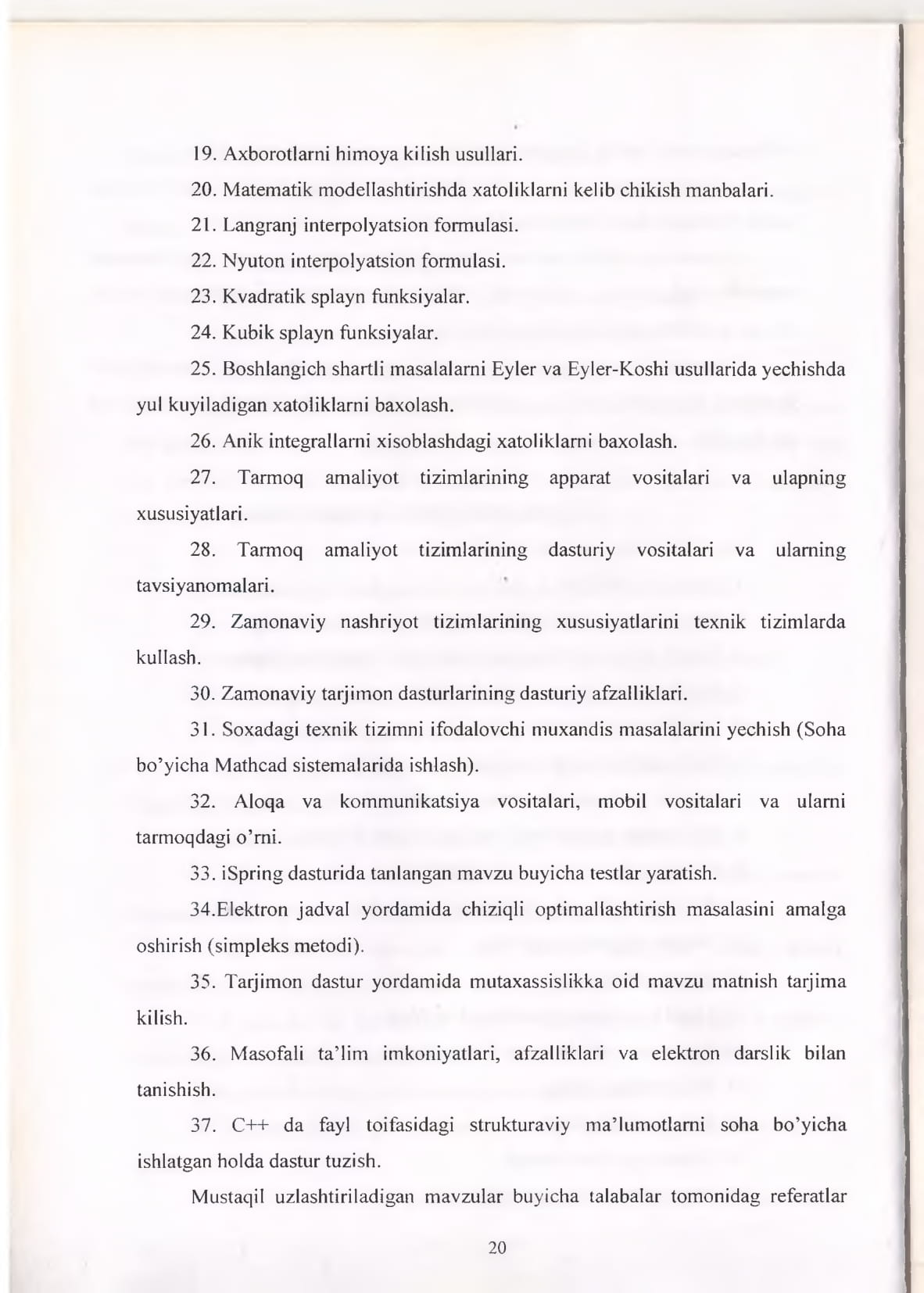 19. Axborotlarni himoya kilish usullari.

20. Matematik modellashtirishda xatoliklarni kelib chikish manbalari.

21. Langranj interpolyatsion formulasi.

22. Nyuton interpolyatsion formulasi.

23. Kvadratik splayn funksiyalar.

24. Kubik splayn funksiyalar.

25. Boshlangich shartli masalalarni Eyler va Eyler-Koshi usullarida yechishda yul kuyiladigan xatoliklarni baxolash.

26. Anik integrallarni xisoblashdagi xatoliklarni baxolash.

27. Tarmoq amaliyot tizimlarining apparat vositalari va ulapning xususiyatlari.

28. Tarmoq amaliyot tizimlarining dasturiy vositalari va ularning tavsiyanomalari.

29. Zamonaviy nashriyot tizimlarining xususiyatlarini texnik tizimlarda kullash.

30. Zamonaviy tarjimon dasturlarining dasturiy afzalliklari.

31. Soxadagi texnik tizimni ifodalovchi muxandis masalalarini yechish (Soha bo'yicha Mathcad sistemalarida ishlash).

32. Aloqa va kommunikatsiya vositalari, mobil vositalari va ularni tarmoqdagi o'rni.

33. iSpring dasturida tanlangan mavzu buyicha testlar yaratish.

34.Elektron jadval yordamida chiziqli optimallashtirish masalasini amalga oshirish (simpleks metodi).

35. Tarjimon dastur yordamida mutaxassislikka oid mavzu matnish tarjima kilish.

36. Masofali ta'lim imkoniyatlari, afzalliklari va elektron darslik bilan tanishish.

37. C++ da fayl toifasidagi strukturaviy ma'lumotlarni soha bo'yicha ishlatgan holda dastur tuzish.

Mustaqil uzlashtiriladigan mavzular buyicha talabalar tomonidag referatlar

20